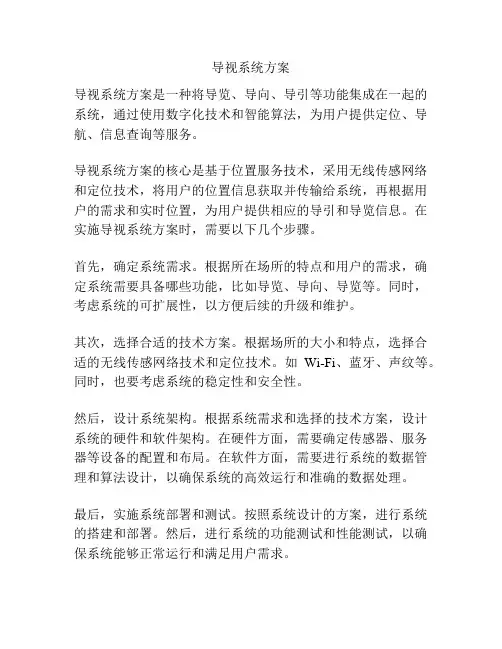 导视系统方案

导视系统方案是一种将导览、导向、导引等功能集成在一起的系统，通过使用数字化技术和智能算法，为用户提供定位、导航、信息查询等服务。

导视系统方案的核心是基于位置服务技术，采用无线传感网络和定位技术，将用户的位置信息获取并传输给系统，再根据用户的需求和实时位置，为用户提供相应的导引和导览信息。在实施导视系统方案时，需要以下几个步骤。

首先，确定系统需求。根据所在场所的特点和用户的需求，确定系统需要具备哪些功能，比如导览、导向、导览等。同时，考虑系统的可扩展性，以方便后续的升级和维护。

其次，选择合适的技术方案。根据场所的大小和特点，选择合适的无线传感网络技术和定位技术。如 Wi-Fi、蓝牙、声纹等。同时，也要考虑系统的稳定性和安全性。

然后，设计系统架构。根据系统需求和选择的技术方案，设计系统的硬件和软件架构。在硬件方面，需要确定传感器、服务器等设备的配置和布局。在软件方面，需要进行系统的数据管理和算法设计，以确保系统的高效运行和准确的数据处理。

最后，实施系统部署和测试。按照系统设计的方案，进行系统的搭建和部署。然后，进行系统的功能测试和性能测试，以确保系统能够正常运行和满足用户需求。